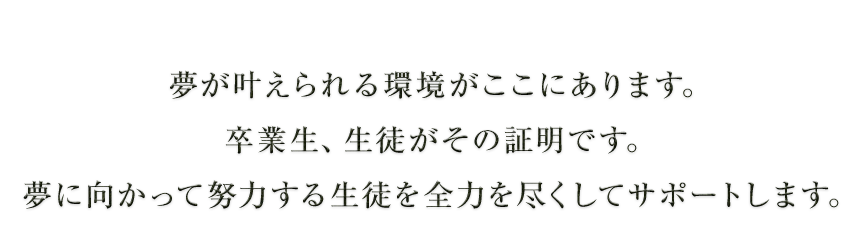 夢が叶えられる環境がここにあります。
卒業生、生徒がその証明です。
夢に向かって努力する生徒を全力を尽くしてサポートします。